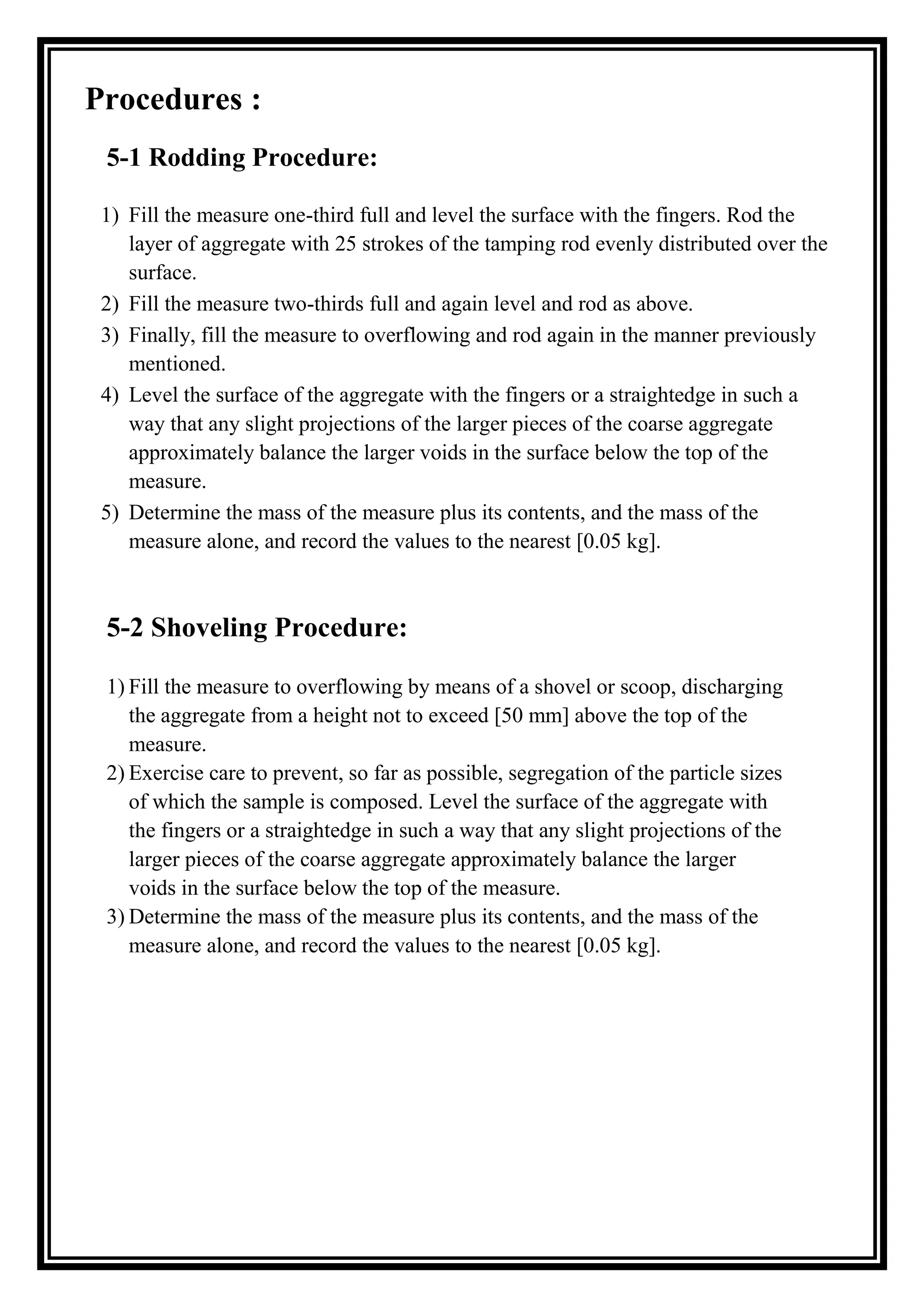 Procedures :

5-1 Rodding Procedure:

1) Fill the measure one-third full and level the surface with the fingers. Rod the layer of aggregate with 25 strokes of the tamping rod evenly distributed over the surface.
2) Fill the measure two-thirds full and again level and rod as above.
3) Finally, fill the measure to overflowing and rod again in the manner previously mentioned.
4) Level the surface of the aggregate with the fingers or a straightedge in such a way that any slight projections of the larger pieces of the coarse aggregate approximately balance the larger voids in the surface below the top of the measure.
5) Determine the mass of the measure plus its contents, and the mass of the measure alone, and record the values to the nearest [0.05 kg].

5-2 Shoveling Procedure:

1) Fill the measure to overflowing by means of a shovel or scoop, discharging the aggregate from a height not to exceed [50 mm] above the top of the measure.
2) Exercise care to prevent, so far as possible, segregation of the particle sizes of which the sample is composed. Level the surface of the aggregate with the fingers or a straightedge in such a way that any slight projections of the larger pieces of the coarse aggregate approximately balance the larger voids in the surface below the top of the measure.
3) Determine the mass of the measure plus its contents, and the mass of the measure alone, and record the values to the nearest [0.05 kg].